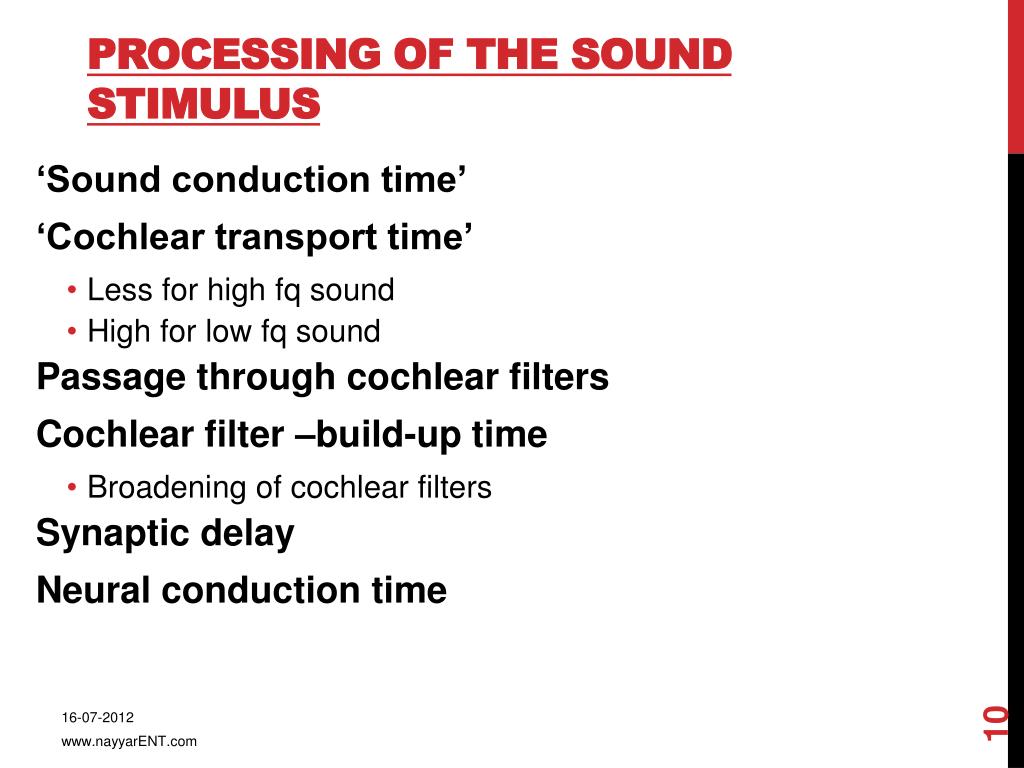 PROCESSING OF THE SOUND STIMULUS

‘Sound conduction time’

‘Cochlear transport time’

• Less for high fq sound
• High for low fq sound

Passage through cochlear filters

Cochlear filter –build-up time

• Broadening of cochlear filters

Synaptic delay

Neural conduction time

16-07-2012

www.nayyarENT.com

10